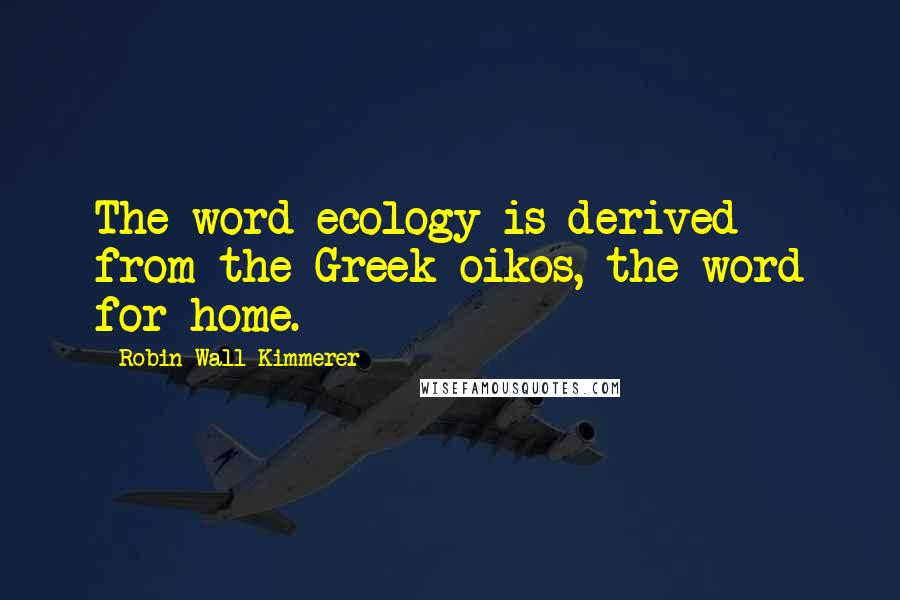 The word ecology is derived from the Greek oikos, the word for home.

Robin Wall Kimmerer

WISEFAMOUSQUOTES.COM